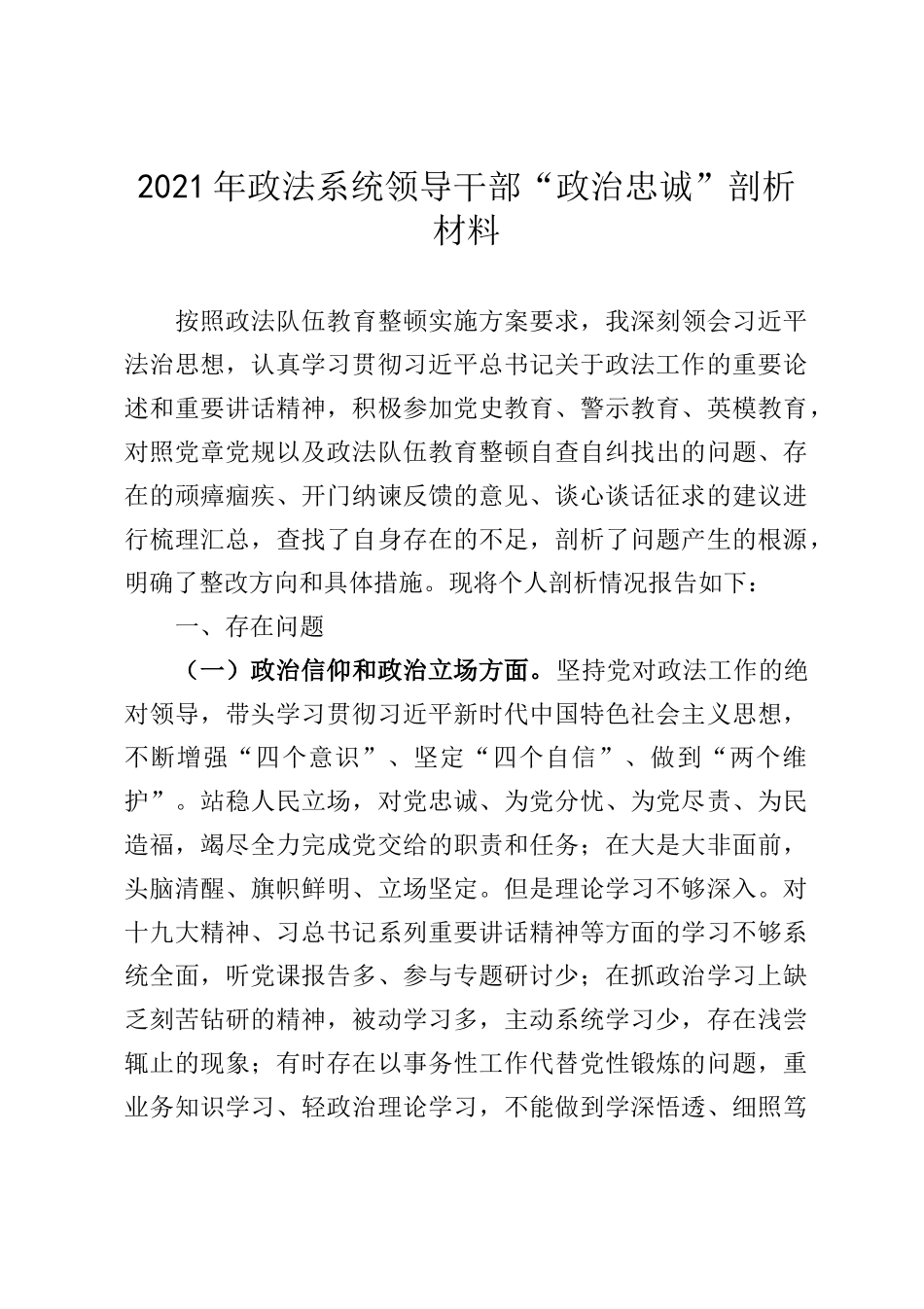 2021年政法系统领导干部“政治忠诚”剖析材料

按照政法队伍教育整顿实施方案要求，我深刻领会习近平法治思想，认真学习贯彻习近平总书记关于政法工作的重要论述和重要讲话精神，积极参加党史教育、警示教育、英模教育，对照党章党规以及政法队伍教育整顿自查自纠找出的问题、存在的顽瘴痼疾、开门纳谏反馈的意见、谈心谈话征求的建议进行梳理汇总，查找了自身存在的不足，剖析了问题产生的根源，明确了整改方向和具体措施。现将个人剖析情况报告如下：

一、存在问题

（一）政治信仰和政治立场方面。坚持党对政法工作的绝对领导，带头学习贯彻习近平新时代中国特色社会主义思想，不断增强“四个意识”、坚定“四个自信”、做到“两个维护”。站稳人民立场，对党忠诚、为党分忧、为党尽责、为民造福，竭尽全力完成党交给的职责和任务；在大是大非面前，头脑清醒、旗帜鲜明、立场坚定。但是理论学习不够深入。对十九大精神、习总书记系列重要讲话精神等方面的学习不够系统全面，听党课报告多、参与专题研讨少；在抓政治学习上缺乏刻苦钻研的精神，被动学习多，主动系统学习少，存在浅尝辄止的现象；有时存在以事务性工作代替党性锻炼的问题，重业务知识学习、轻政治理论学习，不能做到学深悟透、细照笃